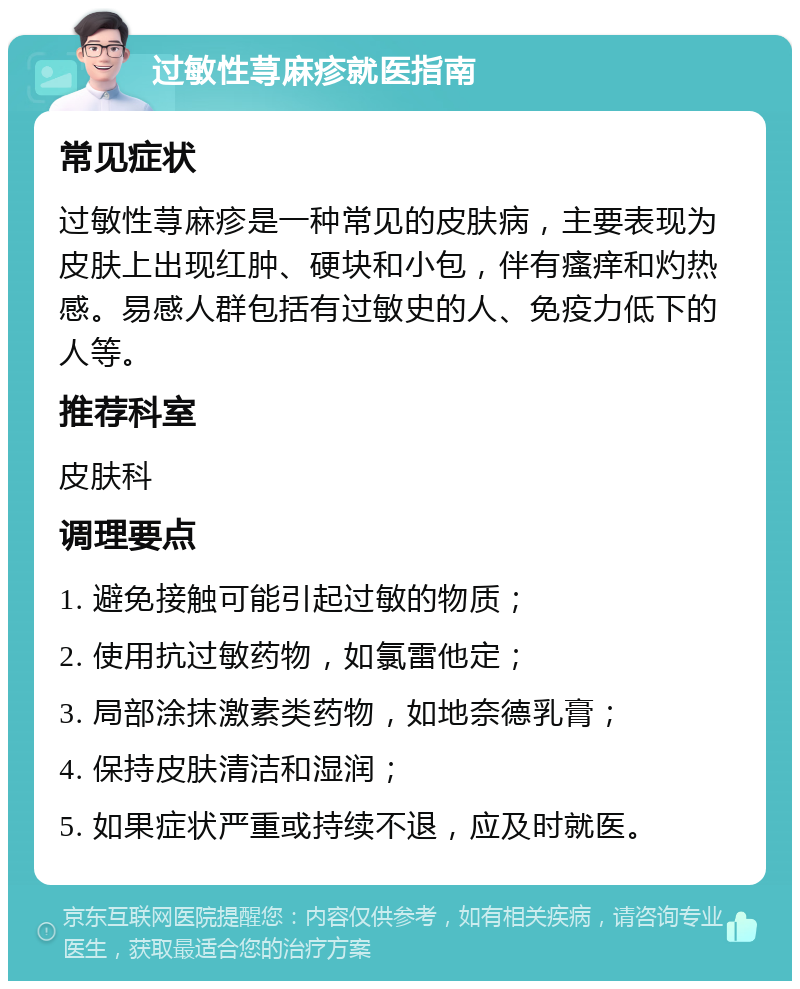 过敏性荨麻疹就医指南

常见症状

过敏性荨麻疹是一种常见的皮肤病，主要表现为皮肤上出现红肿、硬块和小包，伴有瘙痒和灼热感。易感人群包括有过敏史的人、免疫力低下的人等。

推荐科室

皮肤科

调理要点

1. 避免接触可能引起过敏的物质；

2. 使用抗过敏药物，如氯雷他定；

3. 局部涂抹激素类药物，如地奈德乳膏；

4. 保持皮肤清洁和湿润；

5. 如果症状严重或持续不退，应及时就医。

京东互联网医院提醒您：内容仅供参考，如有相关疾病，请咨询专业医生，获取最适合您的治疗方案